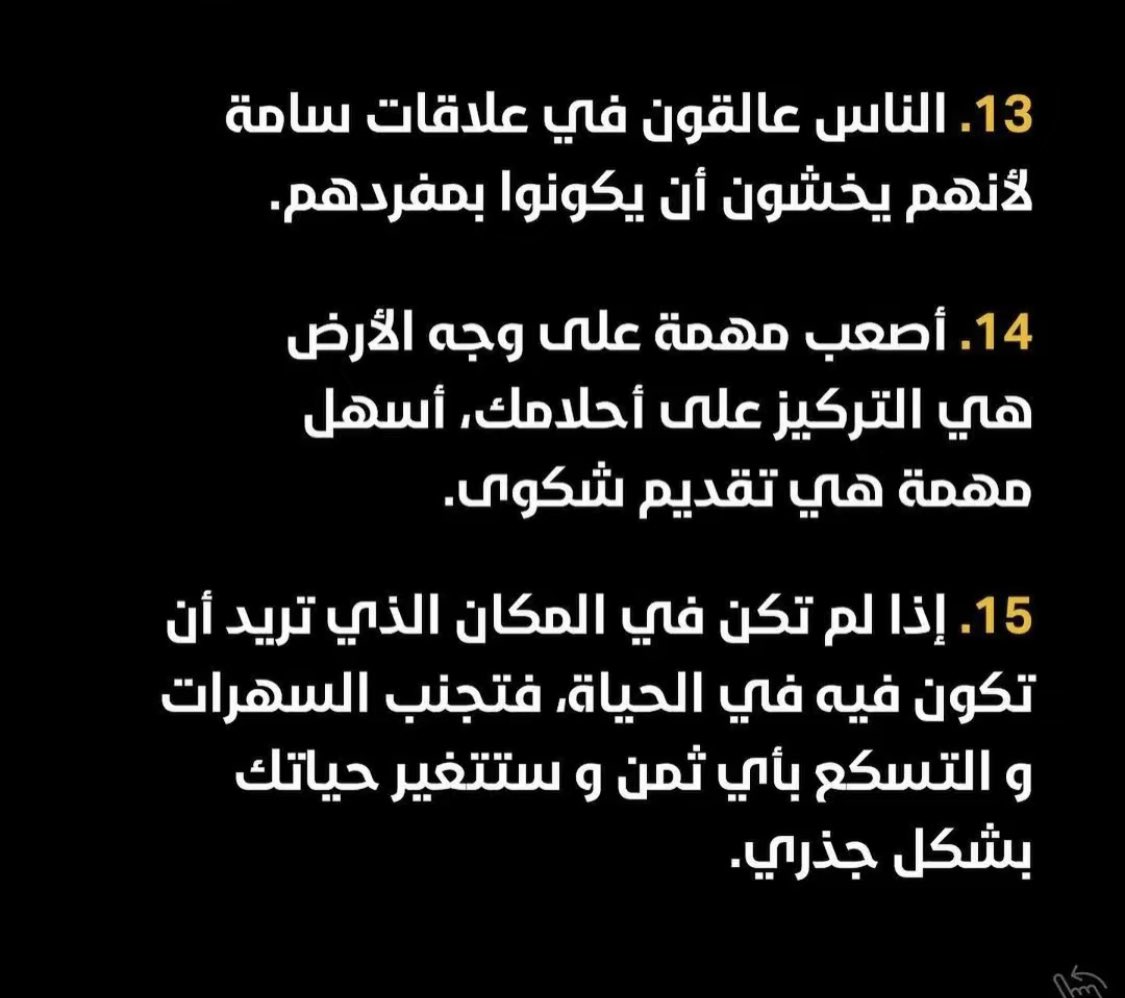 13. الناس عالقون في علاقات سامة لأنهم يخشون أن يكونوا بمفردهم.

14. أصعب مهمة على وجه الأرض هي التركيز على أحلامك، أسهل مهمة هي تقديم شكوى.

15. إذا لم تكن في المكان الذي تريد أن تكون فيه في الحياة، فتجنب السهرات و التسكع بأي ثمن و ستتغير حياتك بشكل جذري.